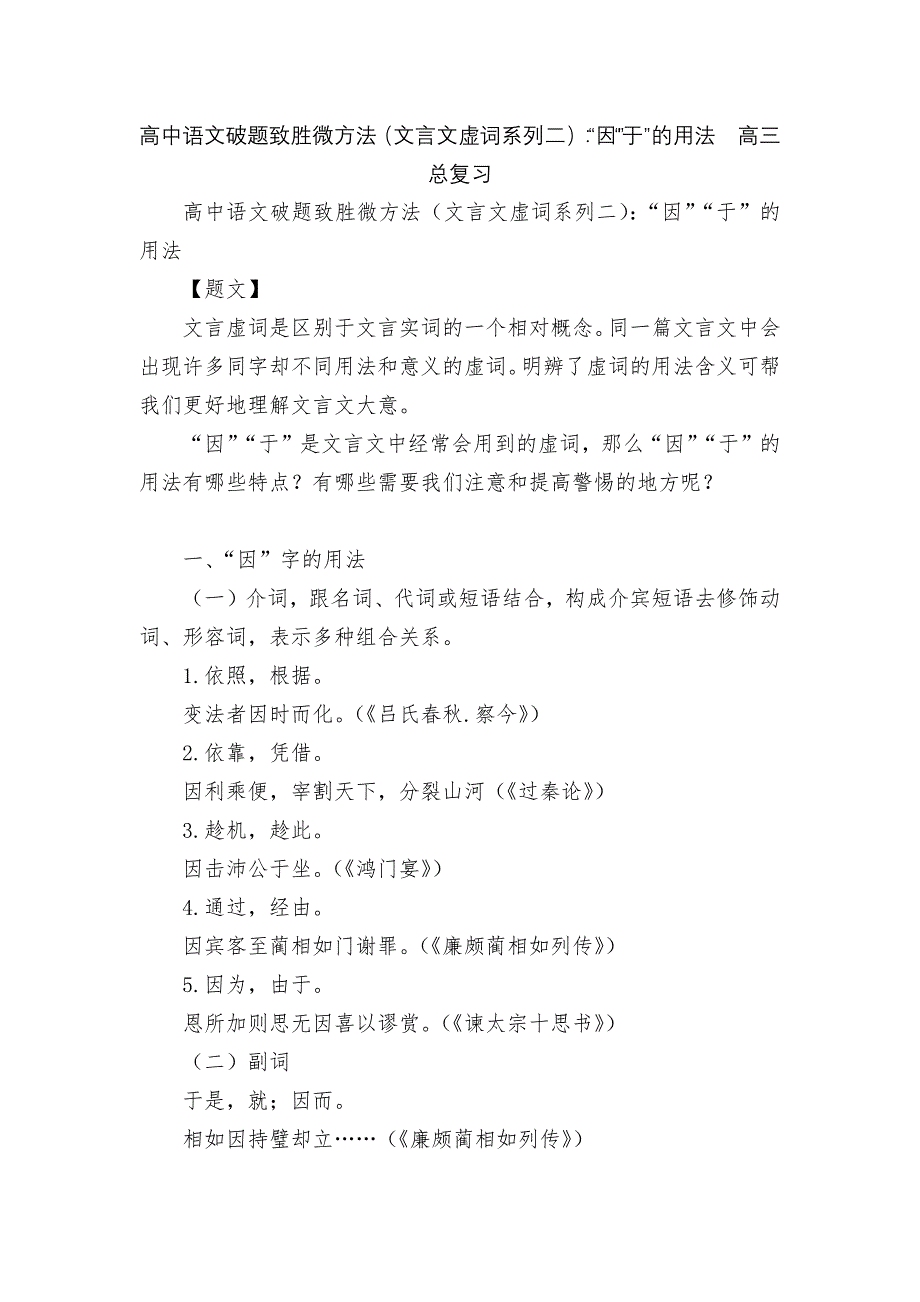 高中语文破题致胜微方法（文言文虚词系列二）:“因”“于”的用法　高三总复习

高中语文破题致胜微方法（文言文虚词系列二）：“因”“于”的用法

【题文】

文言虚词是区别于文言实词的一个相对概念。同一篇文言文中会出现许多同字却不同用法和意义的虚词。明辨了虚词的用法含义可帮我们更好地理解文言文大意。

“因”“于”是文言文中经常会用到的虚词，那么“因”“于”的用法有哪些特点？有哪些需要我们注意和提高警惕的地方呢？

一、“因”字的用法

（一）介词，跟名词、代词或短语结合，构成介宾短语去修饰动词、形容词，表示多种组合关系。

1.依照，根据。

变法者因时而化。（《吕氏春秋.察今》）

2.依靠，凭借。

因利乘便，宰割天下，分裂山河（《过秦论》）

3.趁机，趁此。

因击沛公于坐。（《鸿门宴》）

4.通过，经由。

因宾客至蔺相如门谢罪。（《廉颇蔺相如列传》）

5.因为，由于。

恩所加则思无因喜以谬赏。（《谏太宗十思书》）

（二）副词

于是，就；因而。

相如因持璧却立……（《廉颇蔺相如列传》）